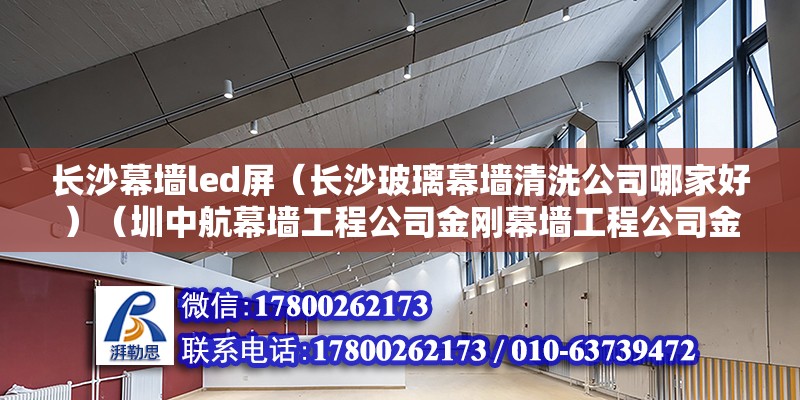 长沙幕墙led屏（长沙玻璃幕墙清洗公司哪家好）（圳中航幕墙工程公司金刚幕墙工程公司金

湃勒思

微信:17800262173

联系电话:17800262173 / 010-63739472